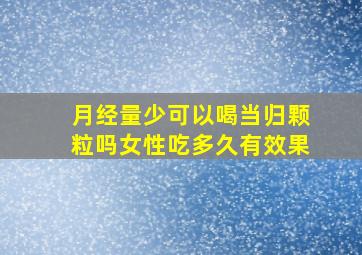 月经量少可以喝当归颗粒吗女性吃多久有效果